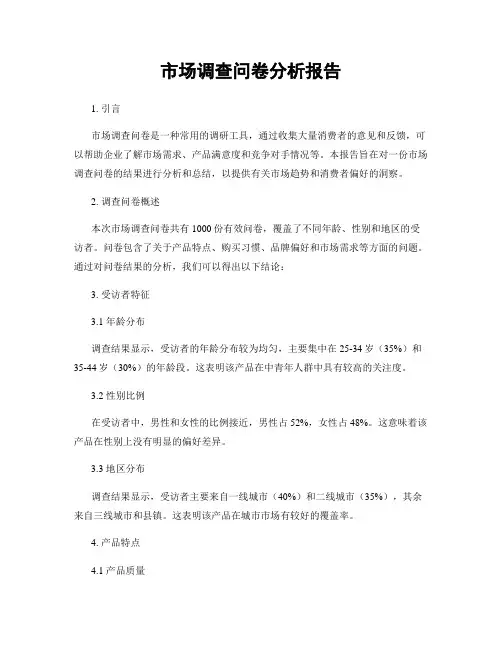 市场调查问卷分析报告

1. 引言

市场调查问卷是一种常用的调研工具，通过收集大量消费者的意见和反馈，可以帮助企业了解市场需求、产品满意度和竞争对手情况等。本报告旨在对一份市场调查问卷的结果进行分析和总结，以提供有关市场趋势和消费者偏好的洞察。

2. 调查问卷概述

本次市场调查问卷共有 1000 份有效问卷，覆盖了不同年龄、性别和地区的受访者。问卷包含了关于产品特点、购买习惯、品牌偏好和市场需求等方面的问题。通过对问卷结果的分析，我们可以得出以下结论：

3. 受访者特征

3.1 年龄分布

调查结果显示，受访者的年龄分布较为均匀，主要集中在 25-34 岁（35%）和 35-44 岁（30%）的年龄段。这表明该产品在中青年人群中具有较高的关注度。

3.2 性别比例

在受访者中，男性和女性的比例接近，男性占 52%，女性占 48%。这意味着该产品在性别上没有明显的偏好差异。

3.3 地区分布

调查结果显示，受访者主要来自一线城市（40%）和二线城市（35%），其余来自三线城市和县镇。这表明该产品在城市市场有较好的覆盖率。

4. 产品特点

4.1 产品质量